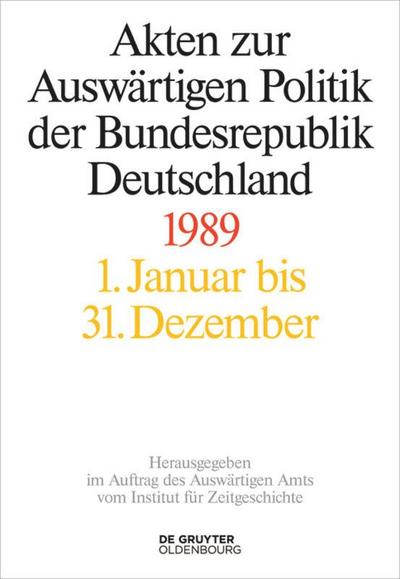 Akten zur Auswärtigen Politik der Bundesrepublik Deutschland

1989

1. Januar bis 31. Dezember

Herausgegeben im Auftrag des Auswärtigen Amts vom Institut für Zeitgeschichte

DE GRUYTER OLDENBOURG